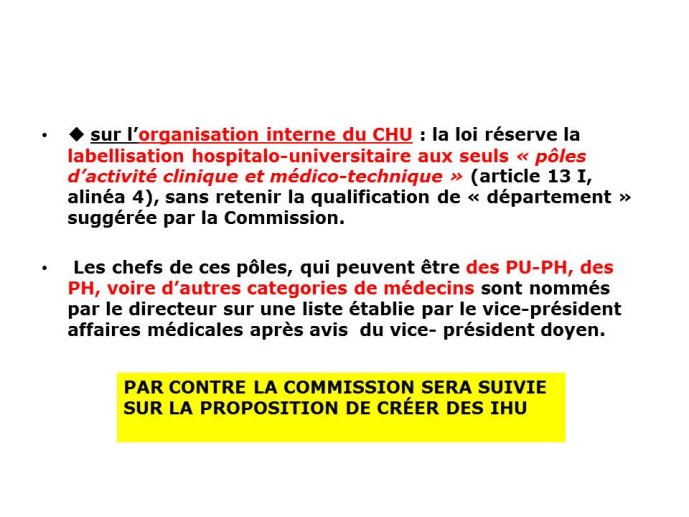 • ◆ sur l'organisation interne du CHU : la loi réserve la labellisation hospitalo-universitaire aux seuls « pôles d'activité clinique et médico-technique » (article 13 I, alinéa 4), sans retenir la qualification de « département » suggérée par la Commission.

• Les chefs de ces pôles, qui peuvent être des PU-PH, des PH, voire d'autres categories de médecins sont nommés par le directeur sur une liste établie par le vice-président affaires médicales après avis du vice- président doyen.

PAR CONTRE LA COMMISSION SERA SUIVIE SUR LA PROPOSITION DE CRÉER DES IHU